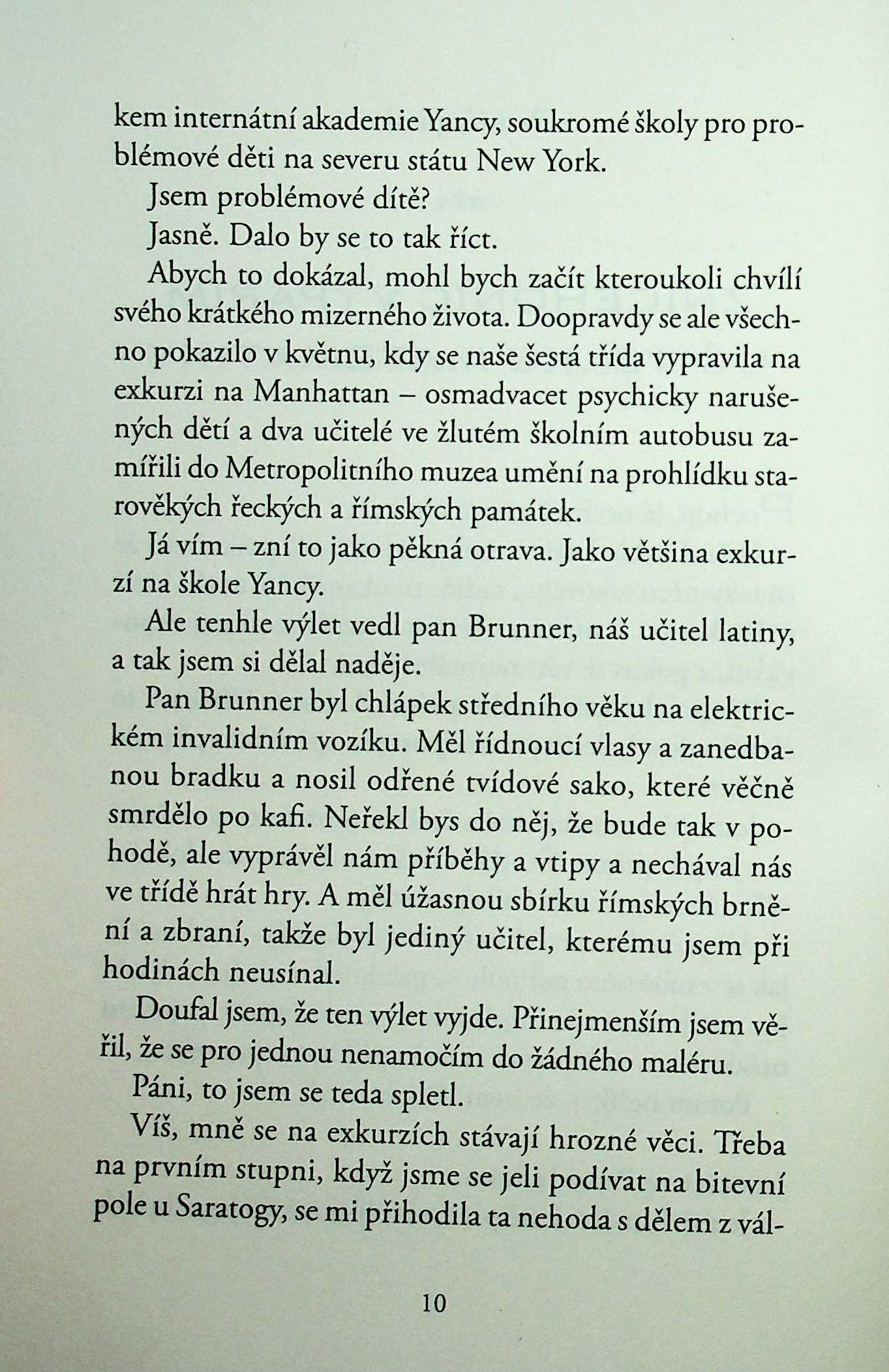 kem internátní akademie Yancy, soukromé školy pro problémové děti na severu státu New York.

Jsem problémové dítě?

Jasně. Dalo by se to tak říct.

Abych to dokázal, mohl bych začít kteroukoli chvílí svého krátkého mizerného života. Doopravdy se ale všechno pokazilo v květnu, kdy se naše šestá třída vypravila na exkurzi na Manhattan – osmadvacet psychicky narušených dětí a dva učitelé ve žlutém školním autobusu zamířili do Metropolitního muzea umění na prohlídku starověkých řeckých a římských památek.

Já vím – zní to jako pěkná otrava. Jako většina exkurzí na škole Yancy.

Ale tenhle výlet vedl pan Brunner, náš učitel latiny, a tak jsem si dělal naděje.

Pan Brunner byl chlápek středního věku na elektrickém invalidním vozíku. Měl řídnoucí vlasy a zanedbanou bradku a nosil odřené tvídové sako, které věčně smrdělo po kafi. Neřekl bys do něj, že bude tak v pohodě, ale vyprávěl nám příběhy a vtipy a nechával nás ve třídě hrát hry. A měl úžasnou sbírku římských brnění a zbraní, takže byl jediný učitel, kterému jsem při hodinách neusínal.

Doufal jsem, že ten výlet vyjde. Přinejmenším jsem věřil, že se pro jednou nenamočím do žádného maléru.

Páni, to jsem se teda spletl.

Víš, mně se na exkurzích stávají hrozné věci. Třeba na prvním stupni, když jsme se jeli podívat na bitevní pole u Saratogy, se mi přihodila ta nehoda s dělem z vál-

10